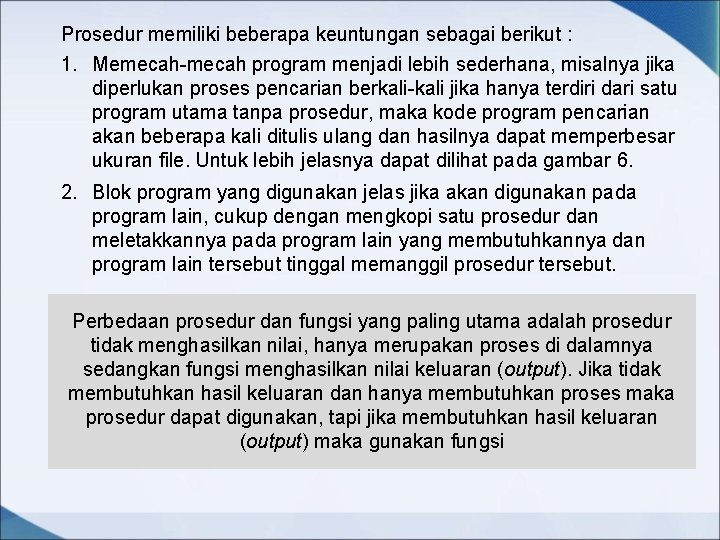 Prosedur memiliki beberapa keuntungan sebagai berikut :

1. Memecah-mecah program menjadi lebih sederhana, misalnya jika diperlukan proses pencarian berkali-kali jika hanya terdiri dari satu program utama tanpa prosedur, maka kode program pencarian akan beberapa kali ditulis ulang dan hasilnya dapat memperbesar ukuran file. Untuk lebih jelasnya dapat dilihat pada gambar 6.

2. Blok program yang digunakan jelas jika akan digunakan pada program lain, cukup dengan mengkopi satu prosedur dan meletakkannya pada program lain yang membutuhkannya dan program lain tersebut tinggal memanggil prosedur tersebut.

Perbedaan prosedur dan fungsi yang paling utama adalah prosedur tidak menghasilkan nilai, hanya merupakan proses di dalamnya sedangkan fungsi menghasilkan nilai keluaran (output). Jika tidak membutuhkan hasil keluaran dan hanya membutuhkan proses maka prosedur dapat digunakan, tapi jika membutuhkan hasil keluaran (output) maka gunakan fungsi